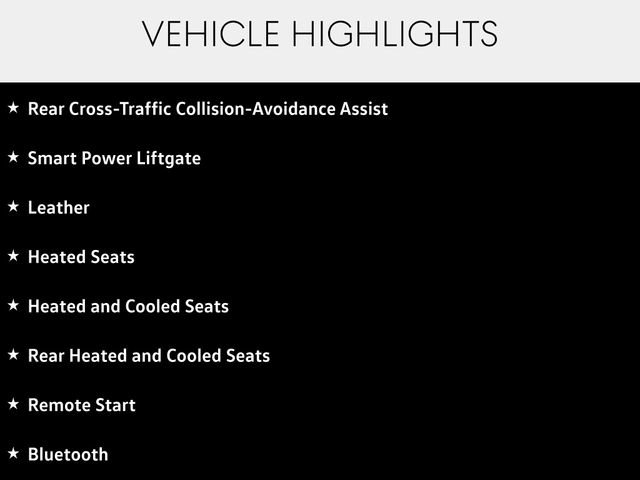 VEHICLE HIGHLIGHTS

★ Rear Cross-Traffic Collision-Avoidance Assist

★ Smart Power Liftgate

★ Leather

★ Heated Seats

★ Heated and Cooled Seats

★ Rear Heated and Cooled Seats

★ Remote Start

★ Bluetooth